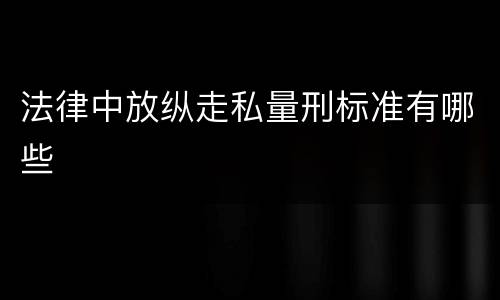 法律中放纵走私量刑标准有哪些